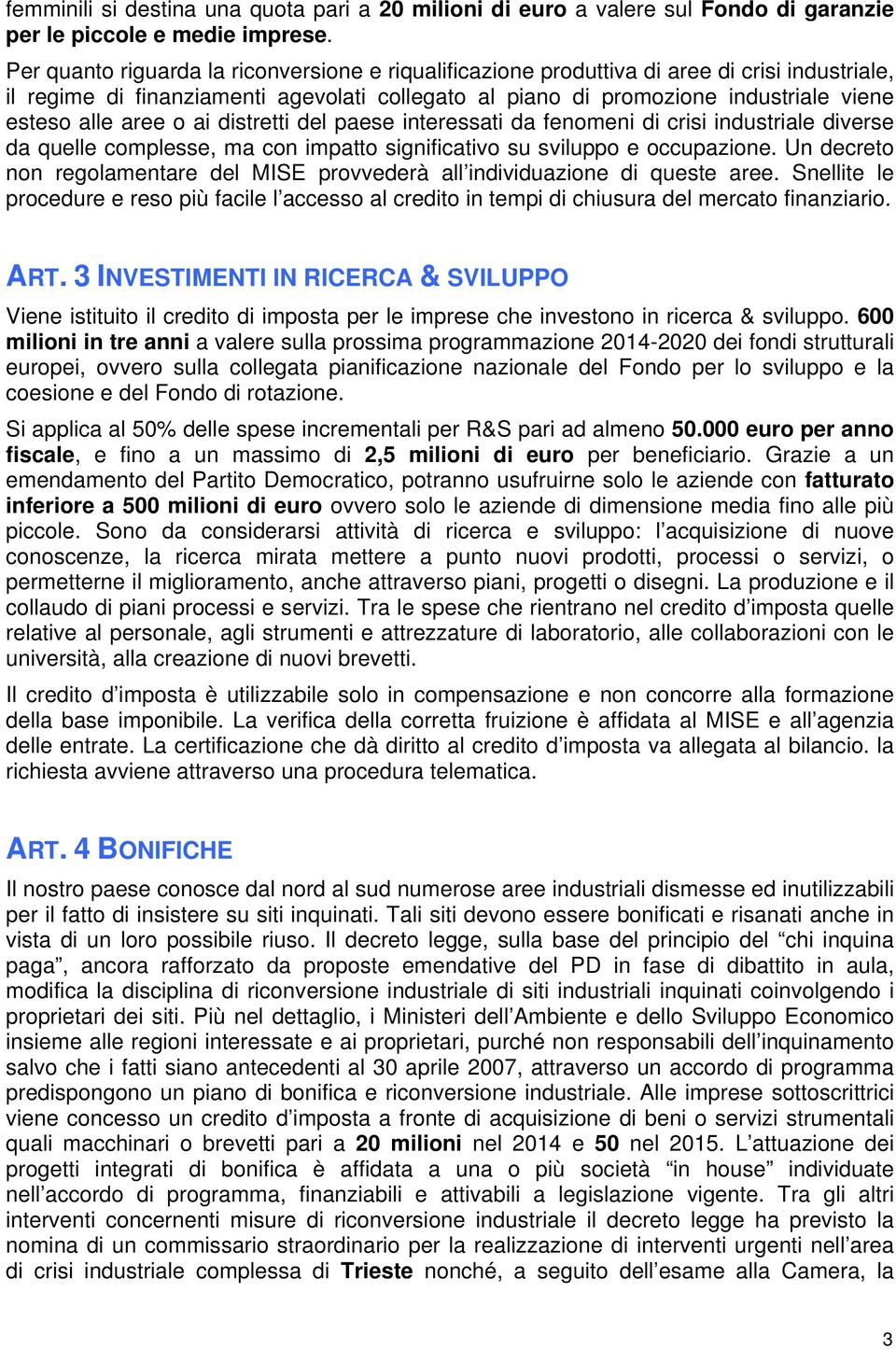 femminili si destina una quota pari a 20 milioni di euro a valere sul Fondo di garanzie per le piccole e medie imprese.

Per quanto riguarda la riconversione e riqualificazione produttiva di aree di crisi industriale, il regime di finanziamenti agevolati collegato al piano di promozione industriale viene esteso alle aree o ai distretti del paese interessati da fenomeni di crisi industriale diverse da quelle complesse, ma con impatto significativo su sviluppo e occupazione. Un decreto non regolamentare del MISE provvederà all'individuazione di queste aree. Snellite le procedure e reso più facile l'accesso al credito in tempi di chiusura del mercato finanziario.

ART. 3 INVESTIMENTI IN RICERCA & SVILUPPO

Viene istituito il credito di imposta per le imprese che investono in ricerca & sviluppo. 600 milioni in tre anni a valere sulla prossima programmazione 2014-2020 dei fondi strutturali europei, ovvero sulla collegata pianificazione nazionale del Fondo per lo sviluppo e la coesione e del Fondo di rotazione.

Si applica al 50% delle spese incrementali per R&S pari ad almeno 50.000 euro per anno fiscale, e fino a un massimo di 2,5 milioni di euro per beneficiario. Grazie a un emendamento del Partito Democratico, potranno usufruirne solo le aziende con fatturato inferiore a 500 milioni di euro ovvero solo le aziende di dimensione media fino alle più piccole. Sono da considerarsi attività di ricerca e sviluppo: l'acquisizione di nuove conoscenze, la ricerca mirata mettere a punto nuovi prodotti, processi o servizi, o permetterne il miglioramento, anche attraverso piani, progetti o disegni. La produzione e il collaudo di piani processi e servizi. Tra le spese che rientrano nel credito d'imposta quelle relative al personale, agli strumenti e attrezzature di laboratorio, alle collaborazioni con le università, alla creazione di nuovi brevetti.

Il credito d'imposta è utilizzabile solo in compensazione e non concorre alla formazione della base imponibile. La verifica della corretta fruizione è affidata al MISE e all'agenzia delle entrate. La certificazione che dà diritto al credito d'imposta va allegata al bilancio. la richiesta avviene attraverso una procedura telematica.

ART. 4 BONIFICHE

Il nostro paese conosce dal nord al sud numerose aree industriali dismesse ed inutilizzabili per il fatto di insistere su siti inquinati. Tali siti devono essere bonificati e risanati anche in vista di un loro possibile riuso. Il decreto legge, sulla base del principio del "chi inquina paga", ancora rafforzato da proposte emendative del PD in fase di dibattito in aula, modifica la disciplina di riconversione industriale di siti industriali inquinati coinvolgendo i proprietari dei siti. Più nel dettaglio, i Ministeri dell'Ambiente e dello Sviluppo Economico insieme alle regioni interessate e ai proprietari, purché non responsabili dell'inquinamento salvo che i fatti siano antecedenti al 30 aprile 2007, attraverso un accordo di programma predispongono un piano di bonifica e riconversione industriale. Alle imprese sottoscrittrici viene concesso un credito d'imposta a fronte di acquisizione di beni o servizi strumentali quali macchinari o brevetti pari a 20 milioni nel 2014 e 50 nel 2015. L'attuazione dei progetti integrati di bonifica è affidata a una o più società "in house" individuate nell'accordo di programma, finanziabili e attivabili a legislazione vigente. Tra gli altri interventi concernenti misure di riconversione industriale il decreto legge ha previsto la nomina di un commissario straordinario per la realizzazione di interventi urgenti nell'area di crisi industriale complessa di Trieste nonché, a seguito dell'esame alla Camera, la

3